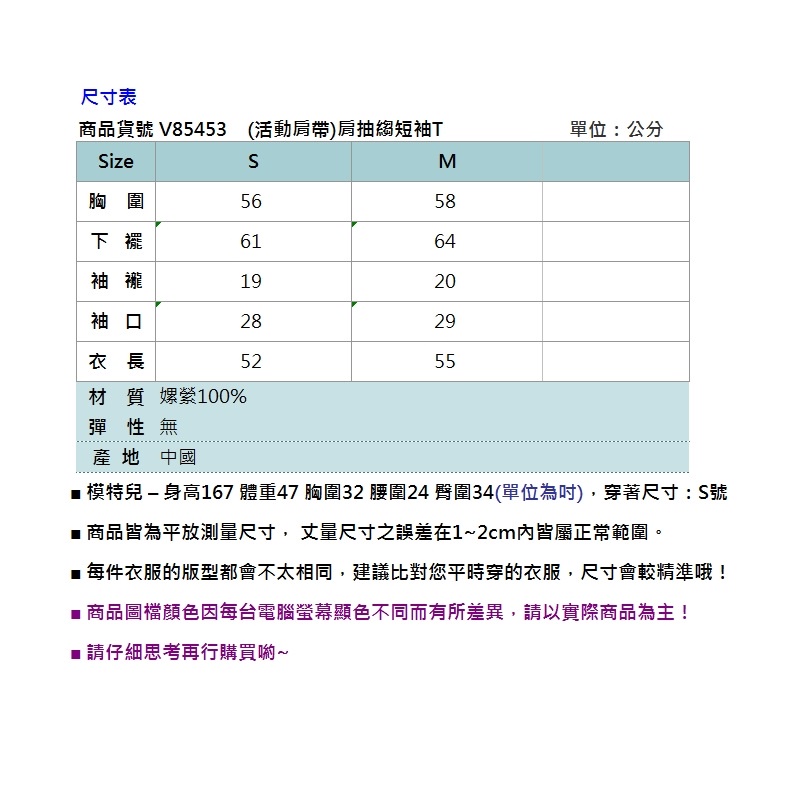 尺寸表

商品貨號 V85453 (活動肩帶)肩抽縐短袖T 單位：公分

| Size | S | M | |
|---|---|---|---|
| 胸 圍 | 56 | 58 | |
| 下 襬 | 61 | 64 | |
| 袖 襱 | 19 | 20 | |
| 袖 口 | 28 | 29 | |
| 衣 長 | 52 | 55 | |

材 質 嫘縈100%
彈 性 無
產 地 中國

■ 模特兒 – 身高167 體重47 胸圍32 腰圍24 臀圍34(單位為吋)，穿著尺寸：S號

■ 商品皆為平放測量尺寸， 丈量尺寸之誤差在1~2cm內皆屬正常範圍。

■ 每件衣服的版型都會不太相同，建議比對您平時穿的衣服，尺寸會較精準哦！

■ 商品圖檔顏色因每台電腦螢幕顯色不同而有所差異，請以實際商品為主！

■ 請仔細思考再行購買喲~